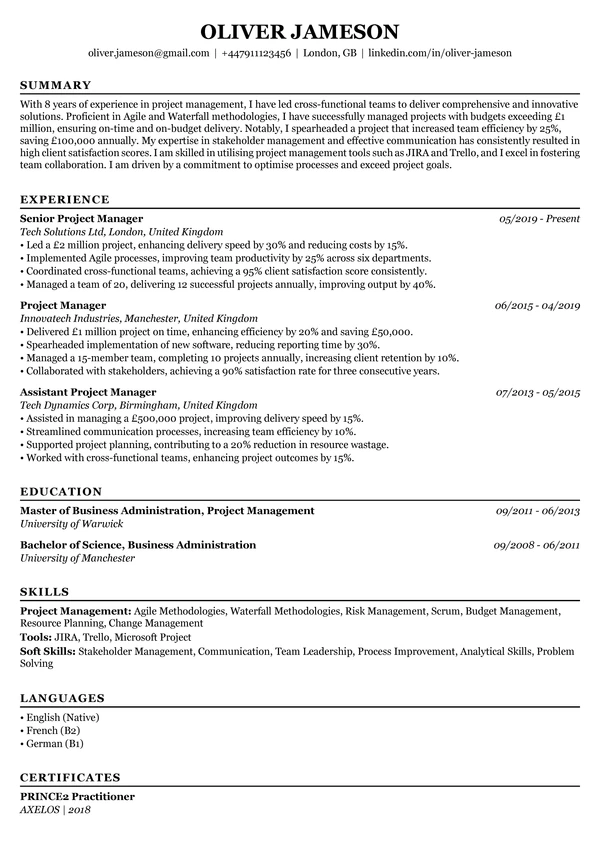 OLIVER JAMESON

oliver.jameson@gmail.com | +447911123456 | London, GB | linkedin.com/in/oliver-jameson

SUMMARY

With 8 years of experience in project management, I have led cross-functional teams to deliver comprehensive and innovative solutions. Proficient in Agile and Waterfall methodologies, I have successfully managed projects with budgets exceeding £1 million, ensuring on-time and on-budget delivery. Notably, I spearheaded a project that increased team efficiency by 25%, saving £100,000 annually. My expertise in stakeholder management and effective communication has consistently resulted in high client satisfaction scores. I am skilled in utilising project management tools such as JIRA and Trello, and I excel in fostering team collaboration. I am driven by a commitment to optimise processes and exceed project goals.

EXPERIENCE

Senior Project Manager
05/2019 - Present
Tech Solutions Ltd, London, United Kingdom
• Led a £2 million project, enhancing delivery speed by 30% and reducing costs by 15%.
• Implemented Agile processes, improving team productivity by 25% across six departments.
• Coordinated cross-functional teams, achieving a 95% client satisfaction score consistently.
• Managed a team of 20, delivering 12 successful projects annually, improving output by 40%.

Project Manager
06/2015 - 04/2019
Innovatech Industries, Manchester, United Kingdom
• Delivered £1 million project on time, enhancing efficiency by 20% and saving £50,000.
• Spearheaded implementation of new software, reducing reporting time by 30%.
• Managed a 15-member team, completing 10 projects annually, increasing client retention by 10%.
• Collaborated with stakeholders, achieving a 90% satisfaction rate for three consecutive years.

Assistant Project Manager
07/2013 - 05/2015
Tech Dynamics Corp, Birmingham, United Kingdom
• Assisted in managing a £500,000 project, improving delivery speed by 15%.
• Streamlined communication processes, increasing team efficiency by 10%.
• Supported project planning, contributing to a 20% reduction in resource wastage.
• Worked with cross-functional teams, enhancing project outcomes by 15%.

EDUCATION

Master of Business Administration, Project Management
09/2011 - 06/2013
University of Warwick

Bachelor of Science, Business Administration
09/2008 - 06/2011
University of Manchester

SKILLS

Project Management: Agile Methodologies, Waterfall Methodologies, Risk Management, Scrum, Budget Management, Resource Planning, Change Management
Tools: JIRA, Trello, Microsoft Project
Soft Skills: Stakeholder Management, Communication, Team Leadership, Process Improvement, Analytical Skills, Problem Solving

LANGUAGES

• English (Native)
• French (B2)
• German (B1)

CERTIFICATES

PRINCE2 Practitioner
AXELOS | 2018